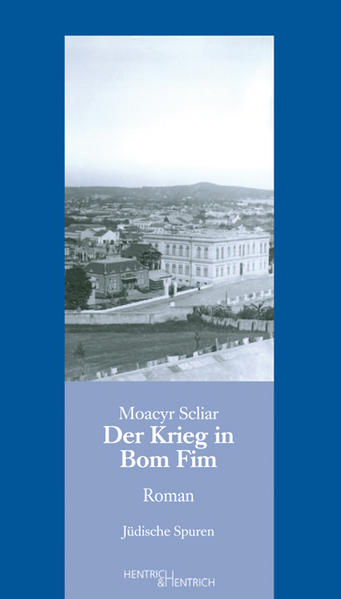 Moacyr Scliar
Der Krieg in Bom Fim

Roman

Jüdische Spuren

HENTRICH & HENTRICH